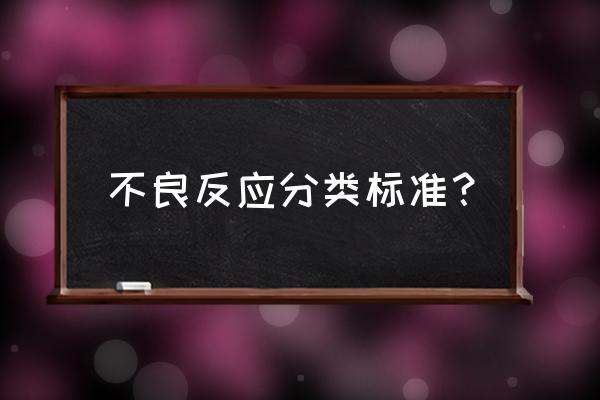 不良反应分类标准？